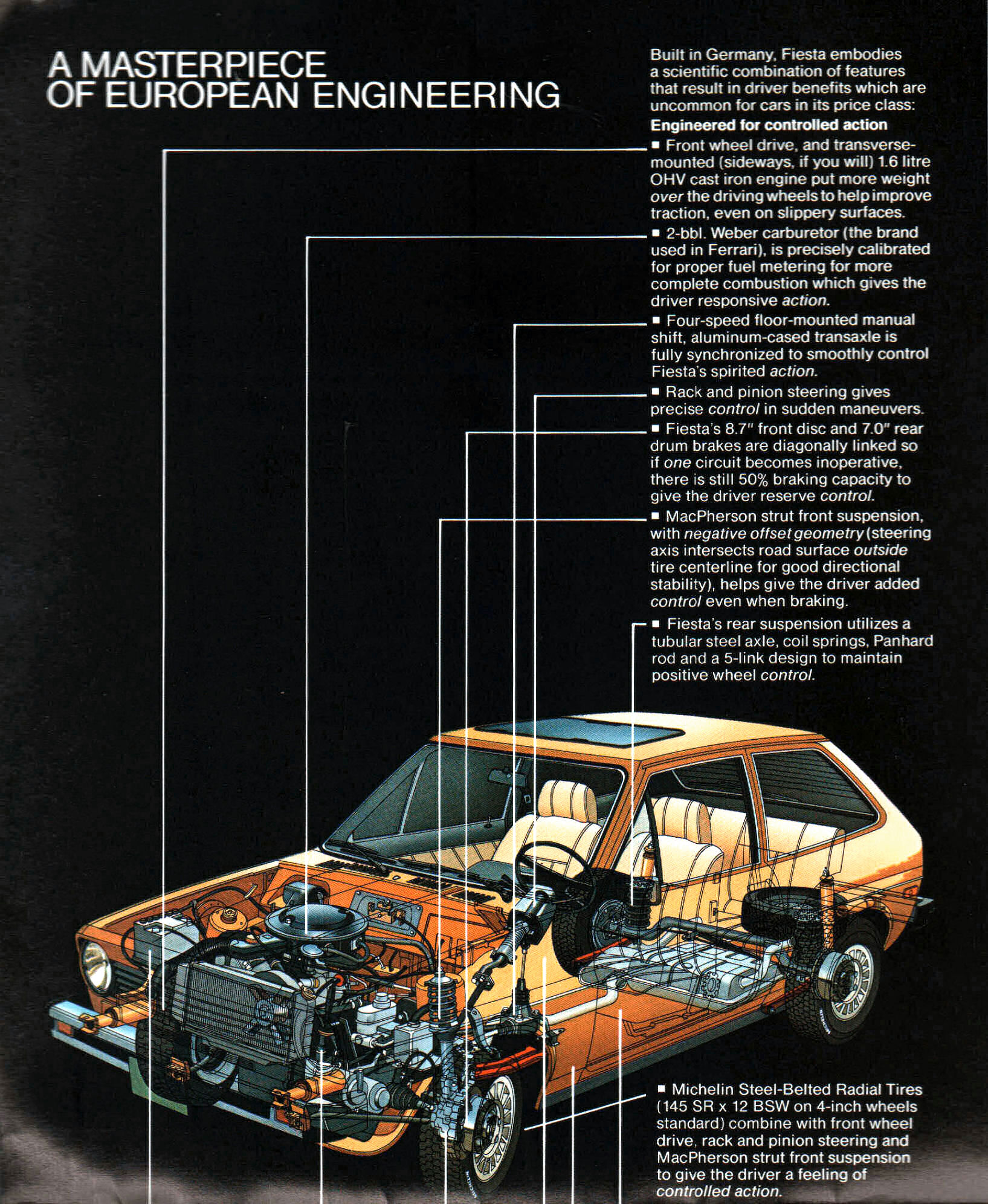 A MASTERPIECE OF EUROPEAN ENGINEERING

Built in Germany, Fiesta embodies a scientific combination of features that result in driver benefits which are uncommon for cars in its price class:

Engineered for controlled action

■ Front wheel drive, and transverse-mounted (sideways, if you will) 1.6 litre OHV cast iron engine put more weight over the driving wheels to help improve traction, even on slippery surfaces.

■ 2-bbl. Weber carburetor (the brand used in Ferrari), is precisely calibrated for proper fuel metering for more complete combustion which gives the driver responsive action.

■ Four-speed floor-mounted manual shift, aluminum-cased transaxle is fully synchronized to smoothly control Fiesta's spirited action.

■ Rack and pinion steering gives precise control in sudden maneuvers.

■ Fiesta's 8.7" front disc and 7.0" rear drum brakes are diagonally linked so if one circuit becomes inoperative, there is still 50% braking capacity to give the driver reserve control.

■ MacPherson strut front suspension, with negative offset geometry (steering axis intersects road surface outside tire centerline for good directional stability), helps give the driver added control even when braking.

■ Fiesta's rear suspension utilizes a tubular steel axle, coil springs, Panhard rod and a 5-link design to maintain positive wheel control.

■ Michelin Steel-Belted Radial Tires (145 SR x 12 BSW on 4-inch wheels standard) combine with front wheel drive, rack and pinion steering and MacPherson strut front suspension to give the driver a feeling of controlled action.